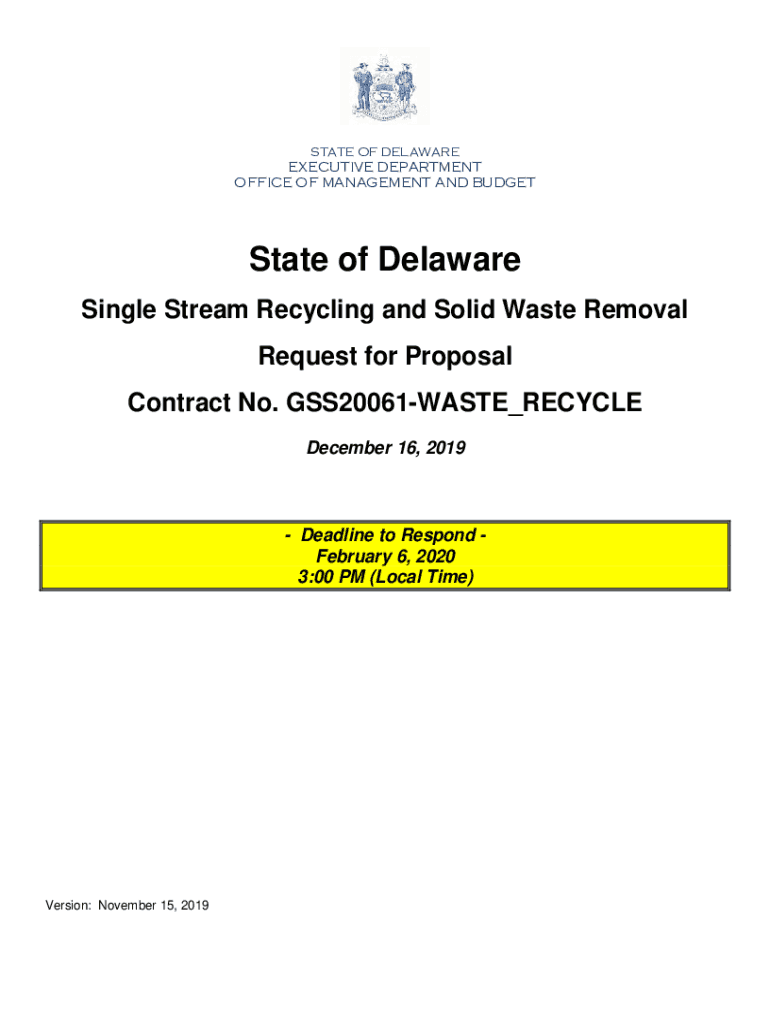 STATE OF DELAWARE
EXECUTIVE DEPARTMENT
OFFICE OF MANAGEMENT AND BUDGET

State of Delaware

Single Stream Recycling and Solid Waste Removal

Request for Proposal

Contract No. GSS20061-WASTE_RECYCLE

December 16, 2019

- Deadline to Respond -
February 6, 2020
3:00 PM (Local Time)

Version: November 15, 2019